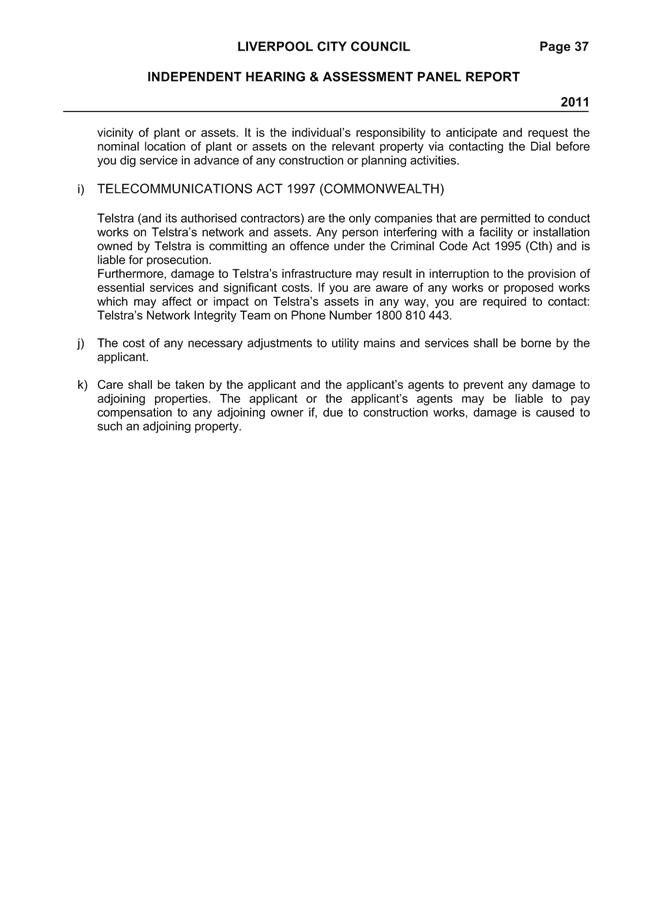 LIVERPOOL CITY COUNCIL Page 37

INDEPENDENT HEARING & ASSESSMENT PANEL REPORT

2011

vicinity of plant or assets. It is the individual's responsibility to anticipate and request the nominal location of plant or assets on the relevant property via contacting the Dial before you dig service in advance of any construction or planning activities.

i) TELECOMMUNICATIONS ACT 1997 (COMMONWEALTH)

Telstra (and its authorised contractors) are the only companies that are permitted to conduct works on Telstra's network and assets. Any person interfering with a facility or installation owned by Telstra is committing an offence under the Criminal Code Act 1995 (Cth) and is liable for prosecution.
Furthermore, damage to Telstra's infrastructure may result in interruption to the provision of essential services and significant costs. If you are aware of any works or proposed works which may affect or impact on Telstra's assets in any way, you are required to contact: Telstra's Network Integrity Team on Phone Number 1800 810 443.

j) The cost of any necessary adjustments to utility mains and services shall be borne by the applicant.

k) Care shall be taken by the applicant and the applicant's agents to prevent any damage to adjoining properties. The applicant or the applicant's agents may be liable to pay compensation to any adjoining owner if, due to construction works, damage is caused to such an adjoining property.